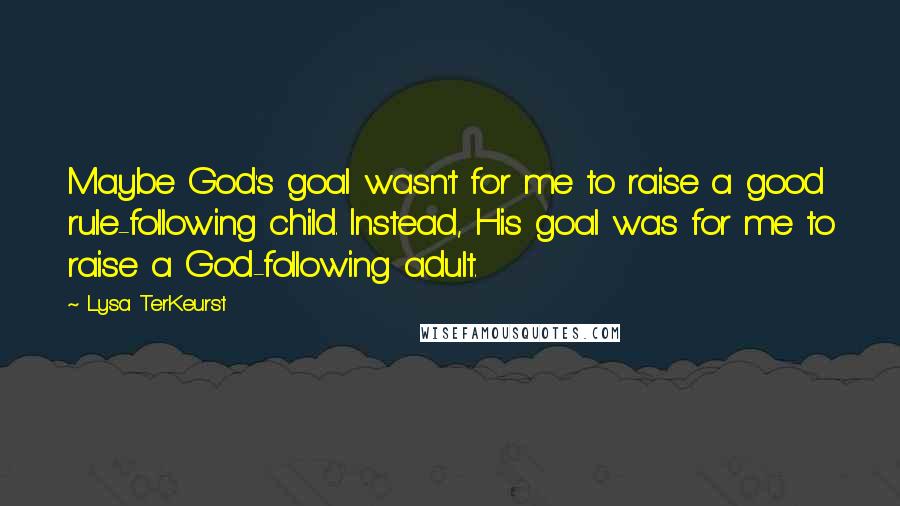 Maybe God's goal wasn't for me to raise a good rule-following child. Instead, His goal was for me to raise a God-following adult.

~ Lysa TerKeurst

WISEFAMOUSQUOTES.COM